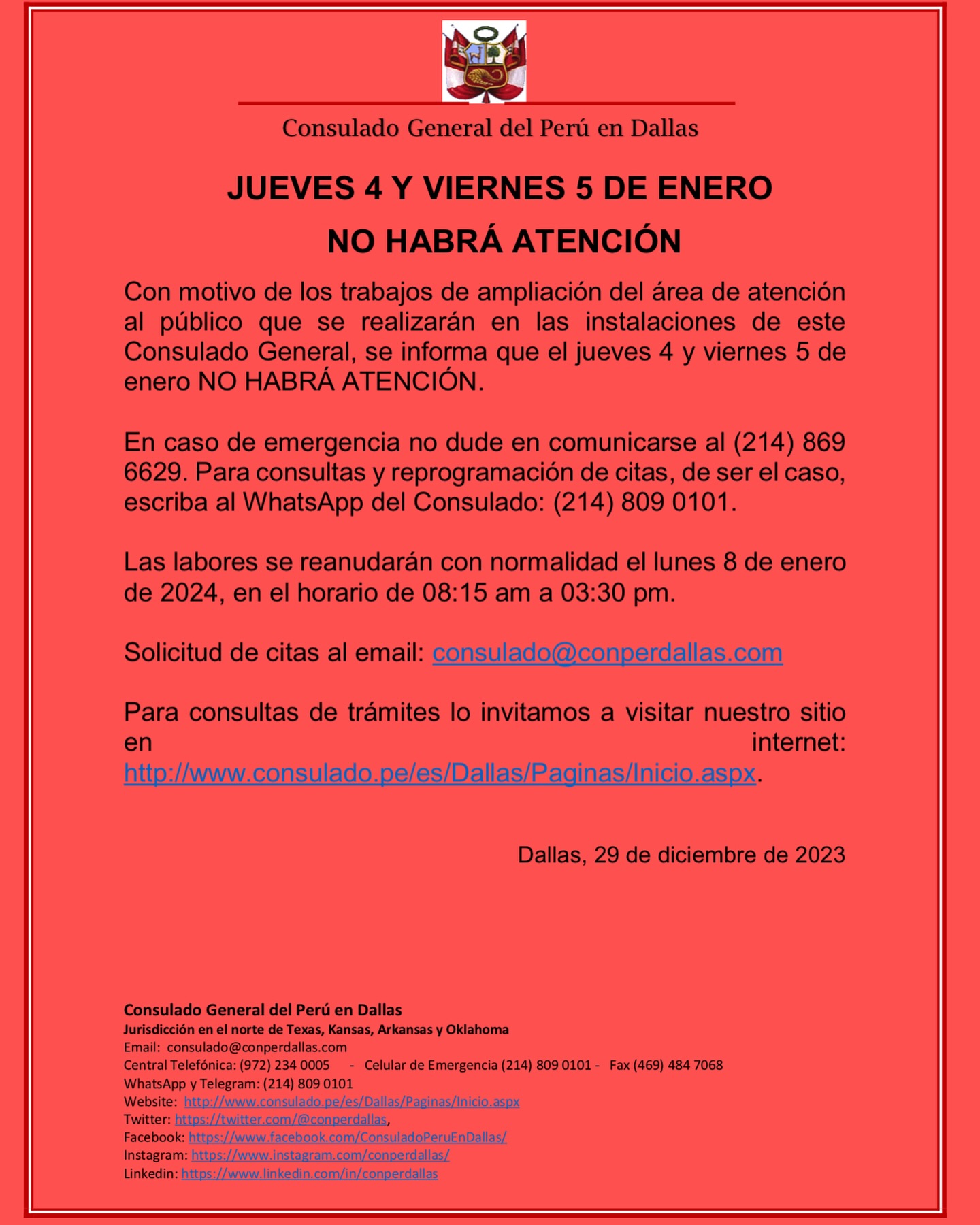 Consulado General del Perú en Dallas

JUEVES 4 Y VIERNES 5 DE ENERO

NO HABRÁ ATENCIÓN

Con motivo de los trabajos de ampliación del área de atención al público que se realizarán en las instalaciones de este Consulado General, se informa que el jueves 4 y viernes 5 de enero NO HABRÁ ATENCIÓN.

En caso de emergencia no dude en comunicarse al (214) 869 6629. Para consultas y reprogramación de citas, de ser el caso, escriba al WhatsApp del Consulado: (214) 809 0101.

Las labores se reanudarán con normalidad el lunes 8 de enero de 2024, en el horario de 08:15 am a 03:30 pm.

Solicitud de citas al email: consulado@conperdallas.com

Para consultas de trámites lo invitamos a visitar nuestro sitio en internet: http://www.consulado.pe/es/Dallas/Paginas/Inicio.aspx.

Dallas, 29 de diciembre de 2023

Consulado General del Perú en Dallas
Jurisdicción en el norte de Texas, Kansas, Arkansas y Oklahoma
Email: consulado@conperdallas.com
Central Telefónica: (972) 234 0005 - Celular de Emergencia (214) 809 0101 - Fax (469) 484 7068
WhatsApp y Telegram: (214) 809 0101
Website: http://www.consulado.pe/es/Dallas/Paginas/Inicio.aspx
Twitter: https://twitter.com/@conperdallas,
Facebook: https://www.facebook.com/ConsuladoPeruEnDallas/
Instagram: https://www.instagram.com/conperdallas/
Linkedin: https://www.linkedin.com/in/conperdallas